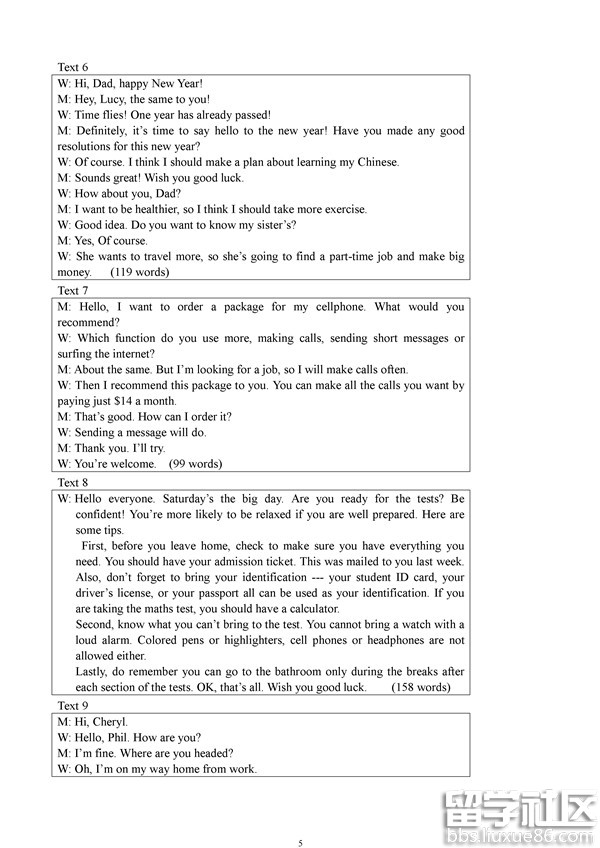 Text 6

W: Hi, Dad, happy New Year!
M: Hey, Lucy, the same to you!
W: Time flies! One year has already passed!
M: Definitely, it's time to say hello to the new year! Have you made any good resolutions for this new year?
W: Of course. I think I should make a plan about learning my Chinese.
M: Sounds great! Wish you good luck.
W: How about you, Dad?
M: I want to be healthier, so I think I should take more exercise.
W: Good idea. Do you want to know my sister's?
M: Yes, Of course.
W: She wants to travel more, so she's going to find a part-time job and make big money. (119 words)

Text 7

M: Hello, I want to order a package for my cellphone. What would you recommend?
W: Which function do you use more, making calls, sending short messages or surfing the internet?
M: About the same. But I'm looking for a job, so I will make calls often.
W: Then I recommend this package to you. You can make all the calls you want by paying just $14 a month.
M: That's good. How can I order it?
W: Sending a message will do.
M: Thank you. I'll try.
W: You're welcome. (99 words)

Text 8

W: Hello everyone. Saturday's the big day. Are you ready for the tests? Be confident! You're more likely to be relaxed if you are well prepared. Here are some tips.

First, before you leave home, check to make sure you have everything you need. You should have your admission ticket. This was mailed to you last week. Also, don't forget to bring your identification --- your student ID card, your driver's license, or your passport all can be used as your identification. If you are taking the maths test, you should have a calculator.

Second, know what you can't bring to the test. You cannot bring a watch with a loud alarm. Colored pens or highlighters, cell phones or headphones are not allowed either.

Lastly, do remember you can go to the bathroom only during the breaks after each section of the tests. OK, that's all. Wish you good luck. (158 words)

Text 9

M: Hi, Cheryl.
W: Hello, Phil. How are you?
M: I'm fine. Where are you headed?
W: Oh, I'm on my way home from work.

5

留学社区
bbs.liuxue86.com